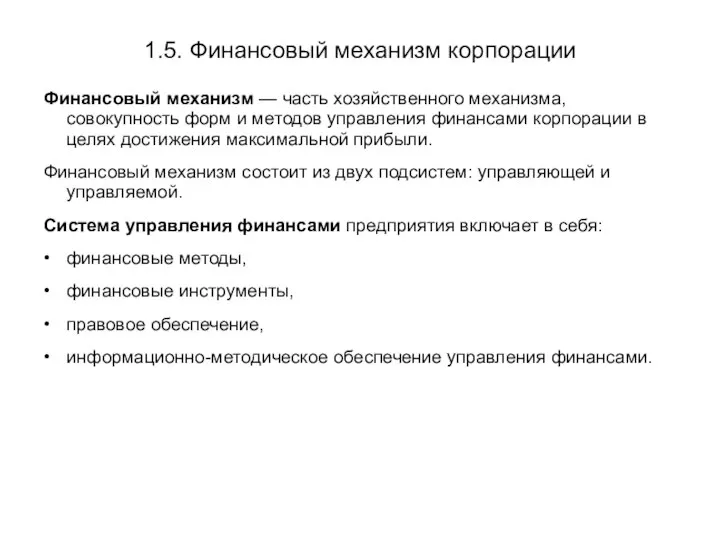 1.5. Финансовый механизм корпорации

Финансовый механизм — часть хозяйственного механизма, совокупность форм и методов управления финансами корпорации в целях достижения максимальной прибыли.

Финансовый механизм состоит из двух подсистем: управляющей и управляемой.

Система управления финансами предприятия включает в себя:

• финансовые методы,

• финансовые инструменты,

• правовое обеспечение,

• информационно-методическое обеспечение управления финансами.